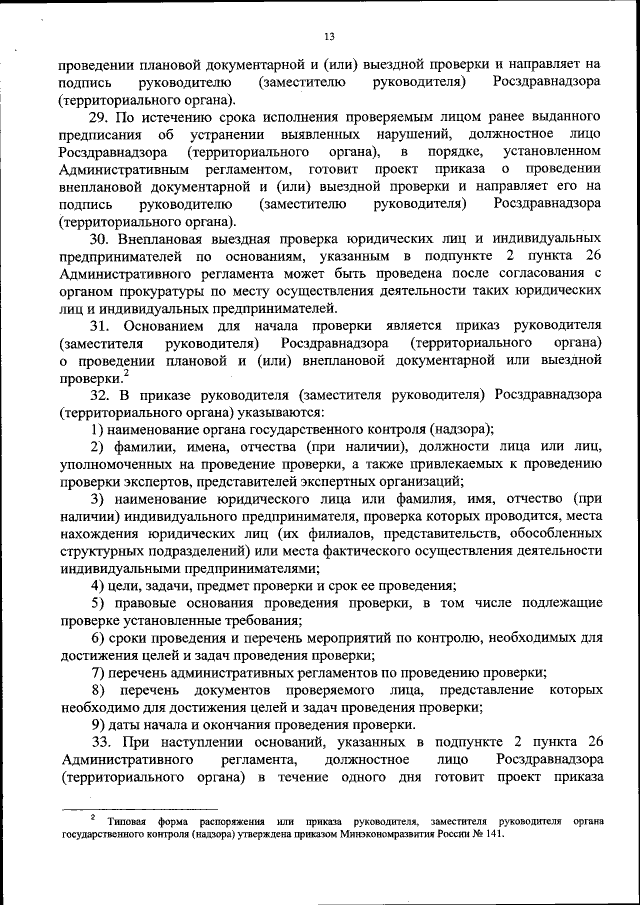 13

проведении плановой документарной и (или) выездной проверки и направляет на подпись руководителю (заместителю руководителя) Росздравнадзора (территориального органа).

29. По истечению срока исполнения проверяемым лицом ранее выданного предписания об устранении выявленных нарушений, должностное лицо Росздравнадзора (территориального органа), в порядке, установленном Административным регламентом, готовит проект приказа о проведении внеплановой документарной и (или) выездной проверки и направляет его на подпись руководителю (заместителю руководителя) Росздравнадзора (территориального органа).

30. Внеплановая выездная проверка юридических лиц и индивидуальных предпринимателей по основаниям, указанным в подпункте 2 пункта 26 Административного регламента может быть проведена после согласования с органом прокуратуры по месту осуществления деятельности таких юридических лиц и индивидуальных предпринимателей.

31. Основанием для начала проверки является приказ руководителя (заместителя руководителя) Росздравнадзора (территориального органа) о проведении плановой и (или) внеплановой документарной или выездной проверки.$^2$

32. В приказе руководителя (заместителя руководителя) Росздравнадзора (территориального органа) указываются:

1) наименование органа государственного контроля (надзора);

2) фамилии, имена, отчества (при наличии), должности лица или лиц, уполномоченных на проведение проверки, а также привлекаемых к проведению проверки экспертов, представителей экспертных организаций;

3) наименование юридического лица или фамилия, имя, отчество (при наличии) индивидуального предпринимателя, проверка которых проводится, места нахождения юридических лиц (их филиалов, представительств, обособленных структурных подразделений) или места фактического осуществления деятельности индивидуальными предпринимателями;

4) цели, задачи, предмет проверки и срок ее проведения;

5) правовые основания проведения проверки, в том числе подлежащие проверке установленные требования;

6) сроки проведения и перечень мероприятий по контролю, необходимых для достижения целей и задач проведения проверки;

7) перечень административных регламентов по проведению проверки;

8) перечень документов проверяемого лица, представление которых необходимо для достижения целей и задач проведения проверки;

9) даты начала и окончания проведения проверки.

33. При наступлении оснований, указанных в подпункте 2 пункта 26 Административного регламента, должностное лицо Росздравнадзора (территориального органа) в течение одного дня готовит проект приказа

$^2$ Типовая форма распоряжения или приказа руководителя, заместителя руководителя органа государственного контроля (надзора) утверждена приказом Минэкономразвития России № 141.